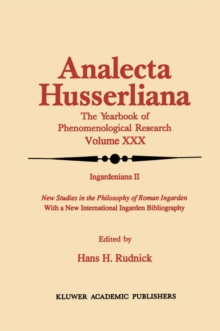 Analecta Husserliana

The Yearbook of Phenomenological Research
Volume XXX

Ingardeniana II

New Studies in the Philosophy of Roman Ingarden
With a New International Ingarden Bibliography

Edited by
Hans H. Rudnick

KLUWER ACADEMIC PUBLISHERS